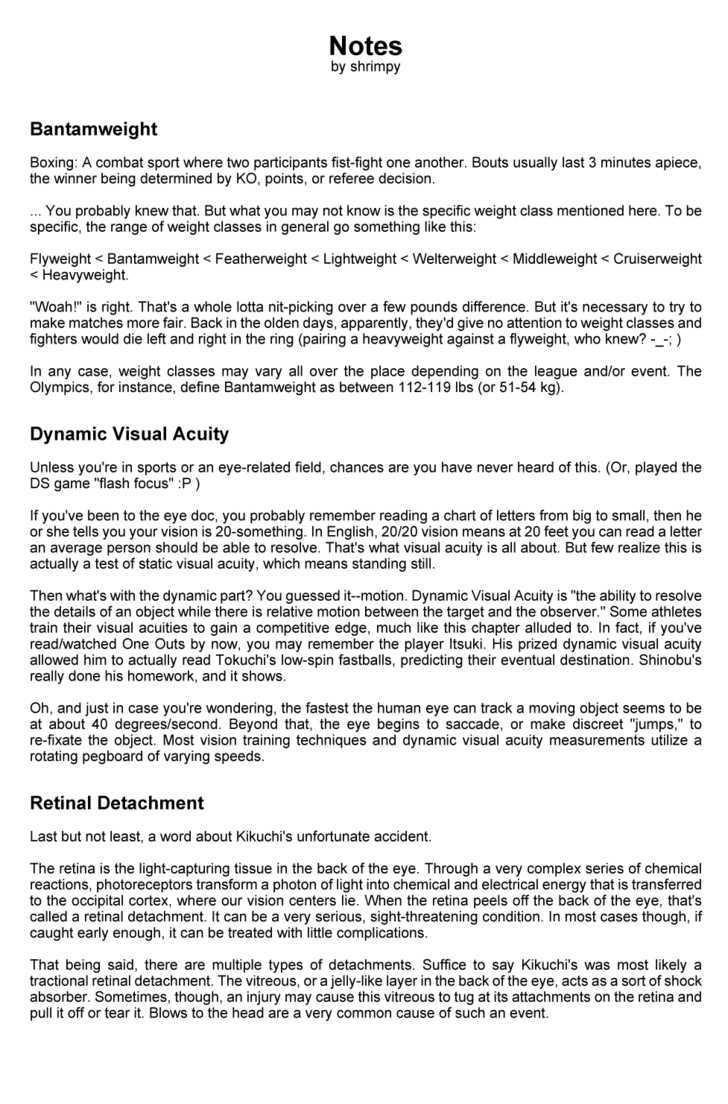 Notes
by shrimpy

Bantamweight

Boxing: A combat sport where two participants fist-fight one another. Bouts usually last 3 minutes apiece, the winner being determined by KO, points, or referee decision.

... You probably knew that. But what you may not know is the specific weight class mentioned here. To be specific, the range of weight classes in general go something like this:

Flyweight < Bantamweight < Featherweight < Lightweight < Welterweight < Middleweight < Cruiserweight < Heavyweight.

"Woah!" is right. That's a whole lotta nit-picking over a few pounds difference. But it's necessary to try to make matches more fair. Back in the olden days, apparently, they'd give no attention to weight classes and fighters would die left and right in the ring (pairing a heavyweight against a flyweight, who knew? -_-; )

In any case, weight classes may vary all over the place depending on the league and/or event. The Olympics, for instance, define Bantamweight as between 112-119 lbs (or 51-54 kg).

Dynamic Visual Acuity

Unless you're in sports or an eye-related field, chances are you have never heard of this. (Or, played the DS game "flash focus" :P )

If you've been to the eye doc, you probably remember reading a chart of letters from big to small, then he or she tells you your vision is 20-something. In English, 20/20 vision means at 20 feet you can read a letter an average person should be able to resolve. That's what visual acuity is all about. But few realize this is actually a test of static visual acuity, which means standing still.

Then what's with the dynamic part? You guessed it--motion. Dynamic Visual Acuity is "the ability to resolve the details of an object while there is relative motion between the target and the observer." Some athletes train their visual acuities to gain a competitive edge, much like this chapter alluded to. In fact, if you've read/watched One Outs by now, you may remember the player Itsuki. His prized dynamic visual acuity allowed him to actually read Tokuchi's low-spin fastballs, predicting their eventual destination. Shinobu's really done his homework, and it shows.

Oh, and just in case you're wondering, the fastest the human eye can track a moving object seems to be at about 40 degrees/second. Beyond that, the eye begins to saccade, or make discreet "jumps," to re-fixate the object. Most vision training techniques and dynamic visual acuity measurements utilize a rotating pegboard of varying speeds.

Retinal Detachment

Last but not least, a word about Kikuchi's unfortunate accident.

The retina is the light-capturing tissue in the back of the eye. Through a very complex series of chemical reactions, photoreceptors transform a photon of light into chemical and electrical energy that is transferred to the occipital cortex, where our vision centers lie. When the retina peels off the back of the eye, that's called a retinal detachment. It can be a very serious, sight-threatening condition. In most cases though, if caught early enough, it can be treated with little complications.

That being said, there are multiple types of detachments. Suffice to say Kikuchi's was most likely a tractional retinal detachment. The vitreous, or a jelly-like layer in the back of the eye, acts as a sort of shock absorber. Sometimes, though, an injury may cause this vitreous to tug at its attachments on the retina and pull it off or tear it. Blows to the head are a very common cause of such an event.